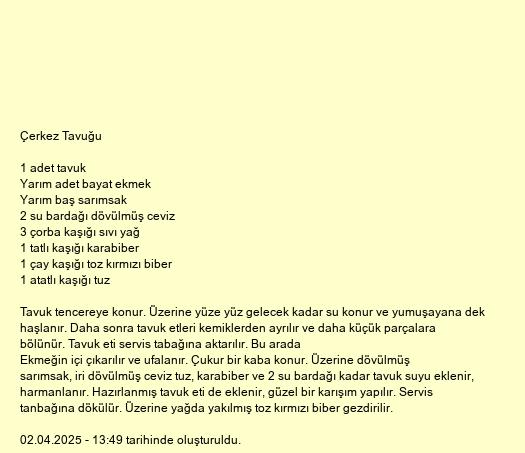 Çerkez Tavuğu

1 adet tavuk
Yarım adet bayat ekmek
Yarım baş sarımsak
2 su bardağı dövülmüş ceviz
3 çorba kaşığı sıvı yağ
1 tatlı kaşığı karabiber
1 çay kaşığı toz kırmızı biber
1 atatlı kaşığı tuz

Tavuk tencereye konur. Üzerine yüze yüz gelecek kadar su konur ve yumuşayana dek haşlanır. Daha sonra tavuk etleri kemiklerden ayrılır ve daha küçük parçalara bölünür. Tavuk eti servis tabağına aktarılır. Bu arada
Ekmeğin içi çıkarılır ve ufalanır. Çukur bir kaba konur. Üzerine dövülmüş sarımsak, iri dövülmüş ceviz tuz, karabiber ve 2 su bardağı kadar tavuk suyu eklenir, harmanlanır. Hazırlanmış tavuk eti de eklenir, güzel bir karışım yapılır. Servis tanbağına dökülür. Üzerine yağda yakılmış toz kırmızı biber gezdirilir.

02.04.2025 - 13:49 tarihinde oluşturuldu.